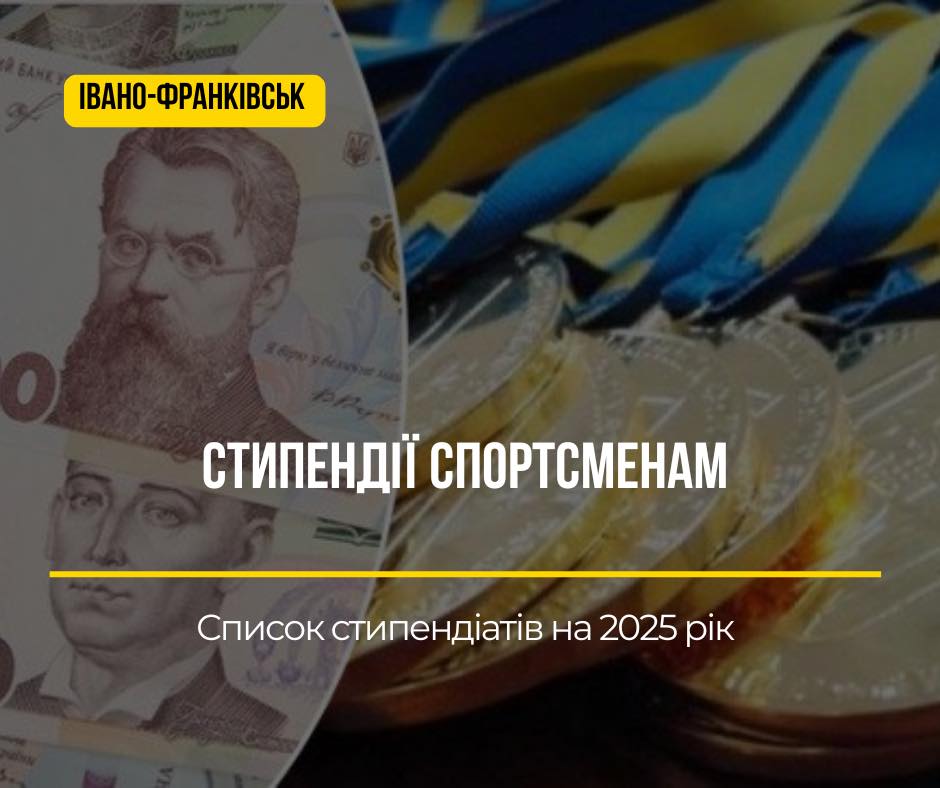 ІВАНО-ФРАНКІВСЬК

СТИПЕНДІЇ СПОРТСМЕНАМ

Список стипендіатів на 2025 рік